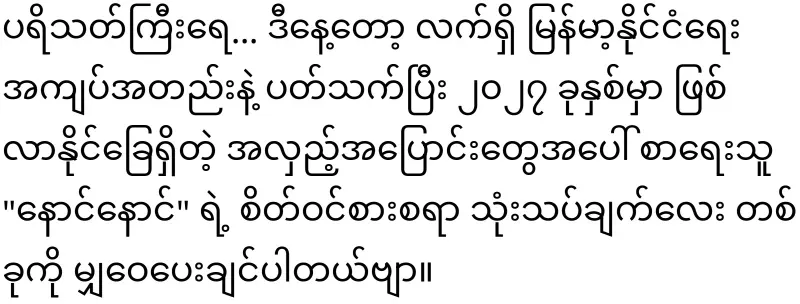 ပရိသတ်ကြီးရေ... ဒီနေ့တော့ လက်ရှိ မြန်မာ့နိုင်ငံရေး အကျပ်အတည်းနဲ့ ပတ်သက်ပြီး ၂၀၂၇ ခုနှစ်မှာ ဖြစ်လာနိုင်ခြေရှိတဲ့ အလှည့်အပြောင်းတွေအပေါ် စာရေးသူ "နောင်နောင်" ရဲ့ စိတ်ဝင်စားစရာ သုံးသပ်ချက်လေး တစ်ခုကို မျှဝေပေးချင်ပါတယ်ဗျာ။